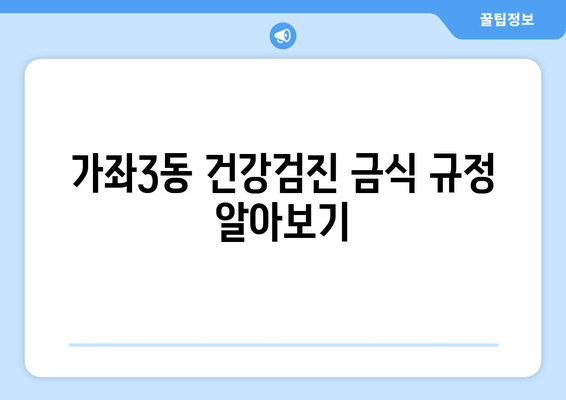 꿀팁정보

가좌3동 건강검진 금식 규정 알아보기